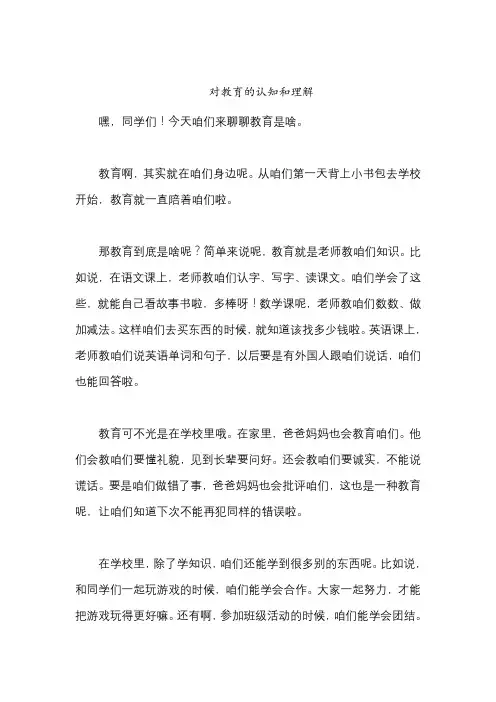 对教育的认知和理解

嘿，同学们！今天咱们来聊聊教育是啥。

教育啊，其实就在咱们身边呢。从咱们第一天背上小书包去学校开始，教育就一直陪着咱们啦。

那教育到底是啥呢？简单来说呢，教育就是老师教咱们知识。比如说，在语文课上，老师教咱们认字、写字、读课文。咱们学会了这些，就能自己看故事书啦，多棒呀！数学课呢，老师教咱们数数、做加减法。这样咱们去买东西的时候，就知道该找多少钱啦。英语课上，老师教咱们说英语单词和句子，以后要是有外国人跟咱们说话，咱们也能回答啦。

教育可不光是在学校里哦。在家里，爸爸妈妈也会教育咱们。他们会教咱们要懂礼貌，见到长辈要问好。还会教咱们要诚实，不能说谎话。要是咱们做错了事，爸爸妈妈也会批评咱们，这也是一种教育呢，让咱们知道下次不能再犯同样的错误啦。

在学校里，除了学知识，咱们还能学到很多别的东西呢。比如说，和同学们一起玩游戏的时候，咱们能学会合作。大家一起努力，才能把游戏玩得更好嘛。还有啊，参加班级活动的时候，咱们能学会团结。